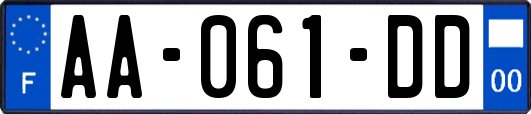 F
AA-061-DD
00